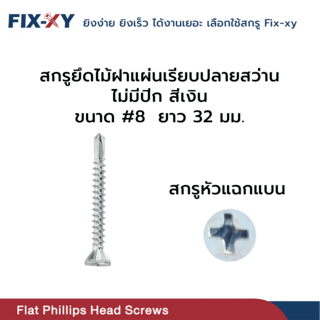 FIX-XY ยิงง่าย ยิงเร็ว ได้งานเยอะ เลือกใช้สกรู Fix-xy

สกรูยึดไม้ฝาแผ่นเรียบปลายสว่าน
ไม่มีปีก สีเงิน
ขนาด #8 ยาว 32 มม.

สกรูหัวแฉกแบน

Flat Phillips Head Screws